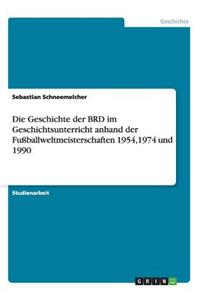 Geschichte

Sebastian Schneemelcher

Die Geschichte der BRD im Geschichtsunterricht anhand der Fußballweltmeisterschaften 1954,1974 und 1990

Studienarbeit

GRIN